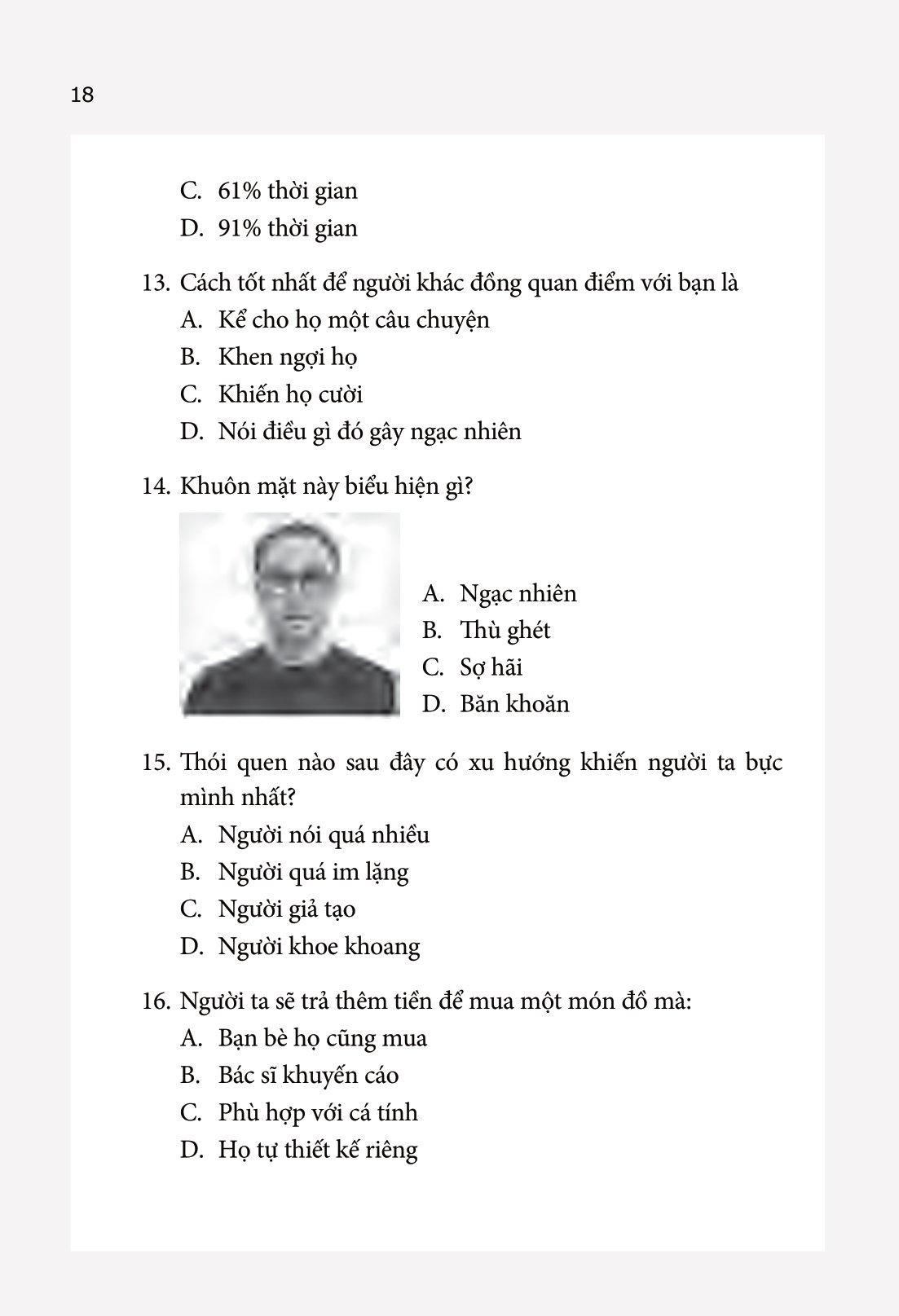 18

C. 61% thời gian
D. 91% thời gian

13. Cách tốt nhất để người khác đồng quan điểm với bạn là
A. Kể cho họ một câu chuyện
B. Khen ngợi họ
C. Khiến họ cười
D. Nói điều gì đó gây ngạc nhiên

14. Khuôn mặt này biểu hiện gì?
A. Ngạc nhiên
B. Thù ghét
C. Sợ hãi
D. Băn khoăn

15. Thói quen nào sau đây có xu hướng khiến người ta bực mình nhất?
A. Người nói quá nhiều
B. Người quá im lặng
C. Người giả tạo
D. Người khoe khoang

16. Người ta sẽ trả thêm tiền để mua một món đồ mà:
A. Bạn bè họ cũng mua
B. Bác sĩ khuyến cáo
C. Phù hợp với cá tính
D. Họ tự thiết kế riêng